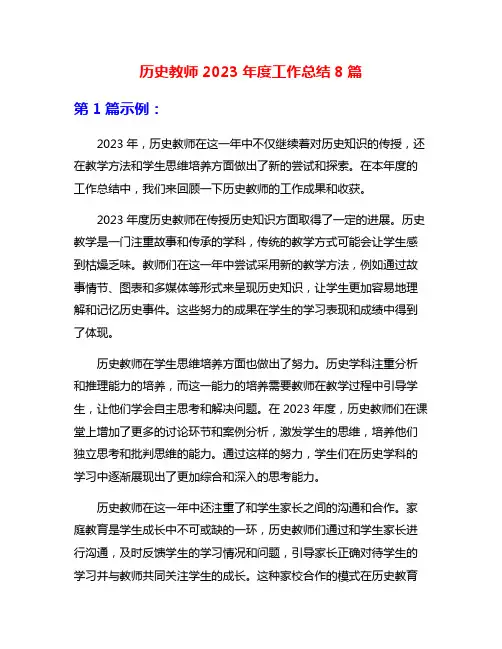 历史教师 2023 年度工作总结 8 篇

第 1 篇示例：

2023 年，历史教师在这一年中不仅继续着对历史知识的传授，还在教学方法和学生思维培养方面做出了新的尝试和探索。在本年度的工作总结中，我们来回顾一下历史教师的工作成果和收获。

2023 年度历史教师在传授历史知识方面取得了一定的进展。历史教学是一门注重故事和传承的学科，传统的教学方式可能会让学生感到枯燥乏味。教师们在这一年中尝试采用新的教学方法，例如通过故事情节、图表和多媒体等形式来呈现历史知识，让学生更加容易地理解和记忆历史事件。这些努力的成果在学生的学习表现和成绩中得到了体现。

历史教师在学生思维培养方面也做出了努力。历史学科注重分析和推理能力的培养，而这一能力的培养需要教师在教学过程中引导学生，让他们学会自主思考和解决问题。在 2023 年度，历史教师们在课堂上增加了更多的讨论环节和案例分析，激发学生的思维，培养他们独立思考和批判思维的能力。通过这样的努力，学生们在历史学科的学习中逐渐展现出了更加综合和深入的思考能力。

历史教师在这一年中还注重了和学生家长之间的沟通和合作。家庭教育是学生成长中不可或缺的一环，历史教师们通过和学生家长进行沟通，及时反馈学生的学习情况和问题，引导家长正确对待学生的学习并与教师共同关注学生的成长。这种家校合作的模式在历史教育